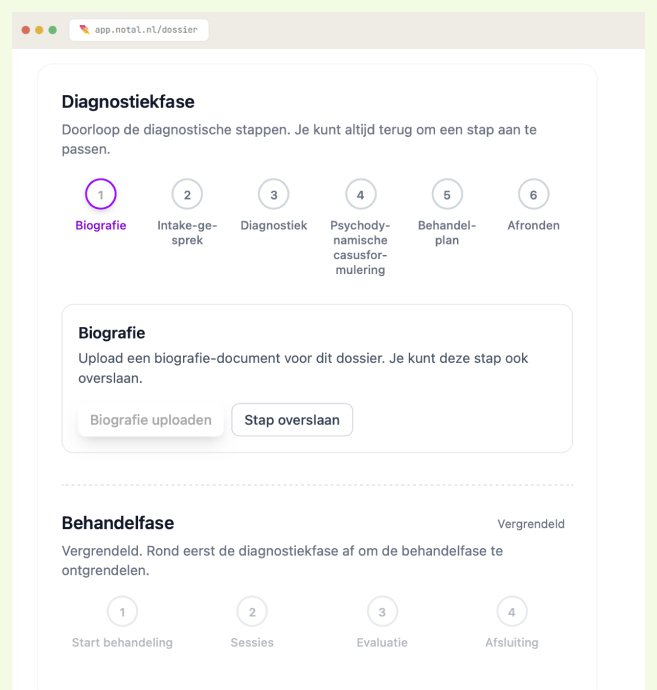 app.notal.nl/dossier

Diagnostiekfase

Doorloop de diagnostische stappen. Je kunt altijd terug om een stap aan te passen.

1
Biografie

2
Intake-gesprek

3
Diagnostiek

4
Psychodynamische casusformulering

5
Behandelplan

6
Afronden

Biografie

Upload een biografie-document voor dit dossier. Je kunt deze stap ook overslaan.

Biografie uploaden

Stap overslaan

Behandelfase

Vergrendeld

Vergrendeld. Rond eerst de diagnostiekfase af om de behandelfase te ontgrendelen.

1
Start behandeling

2
Sessies

3
Evaluatie

4
Afsluiting